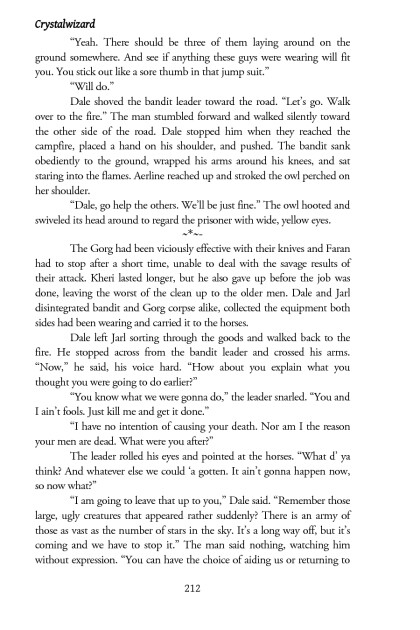 Crystalwizard

"Yeah. There should be three of them laying around on the ground somewhere. And see if anything these guys were wearing will fit you. You stick out like a sore thumb in that jump suit."

"Will do."

Dale shoved the bandit leader toward the road. "Let's go. Walk over to the fire." The man stumbled forward and walked silently toward the other side of the road. Dale stopped him when they reached the campfire, placed a hand on his shoulder, and pushed. The bandit sank obediently to the ground, wrapped his arms around his knees, and sat staring into the flames. Aerline reached up and stroked the owl perched on her shoulder.

"Dale, go help the others. We'll be just fine." The owl hooted and swiveled its head around to regard the prisoner with wide, yellow eyes.

~*~

The Gorg had been viciously effective with their knives and Faran had to stop after a short time, unable to deal with the savage results of their attack. Kheri lasted longer, but he also gave up before the job was done, leaving the worst of the clean up to the older men. Dale and Jarl disintegrated bandit and Gorg corpse alike, collected the equipment both sides had been wearing and carried it to the horses.

Dale left Jarl sorting through the goods and walked back to the fire. He stopped across from the bandit leader and crossed his arms. "Now," he said, his voice hard. "How about you explain what you thought you were going to do earlier?"

"You know what we were gonna do," the leader snarled. "You and I ain't fools. Just kill me and get it done."

"I have no intention of causing your death. Nor am I the reason your men are dead. What were you after?"

The leader rolled his eyes and pointed at the horses. "What d' ya think? And whatever else we could 'a gotten. It ain't gonna happen now, so now what?"

"I am going to leave that up to you," Dale said. "Remember those large, ugly creatures that appeared rather suddenly? There is an army of those as vast as the number of stars in the sky. It's a long way off, but it's coming and we have to stop it." The man said nothing, watching him without expression. "You can have the choice of aiding us or returning to

212